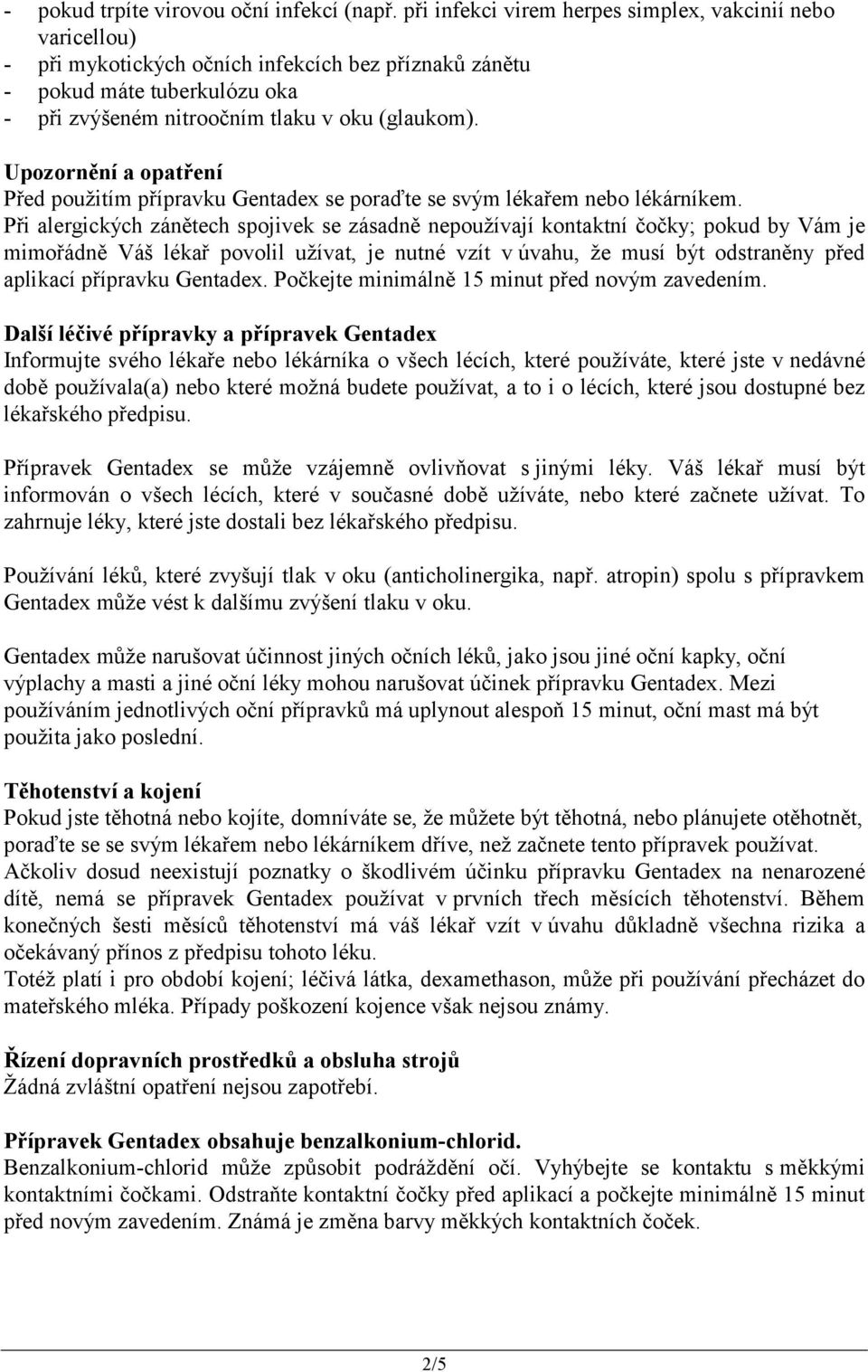 - pokud trpíte virovou oční infekcí (např. při infekci virem herpes simplex, vakcinií nebo varicellou)
- při mykotických očních infekcích bez příznaků zánětu
- pokud máte tuberkulózu oka
- při zvýšeném nitroočním tlaku v oku (glaukom).

Upozornění a opatření
Před použitím přípravku Gentadex se poraďte se svým lékařem nebo lékárníkem.
Při alergických zánětech spojivek se zásadně nepoužívají kontaktní čočky; pokud by Vám je mimořádně Váš lékař povolil užívat, je nutné vzít v úvahu, že musí být odstraněny před aplikací přípravku Gentadex. Počkejte minimálně 15 minut před novým zavedením.

Další léčivé přípravky a přípravek Gentadex
Informujte svého lékaře nebo lékárníka o všech lécích, které používáte, které jste v nedávné době používala(a) nebo které možná budete používat, a to i o lécích, které jsou dostupné bez lékařského předpisu.

Přípravek Gentadex se může vzájemně ovlivňovat s jinými léky. Váš lékař musí být informován o všech lécích, které v současné době užíváte, nebo které začnete užívat. To zahrnuje léky, které jste dostali bez lékařského předpisu.

Používání léků, které zvyšují tlak v oku (anticholinergika, např. atropin) spolu s přípravkem Gentadex může vést k dalšímu zvýšení tlaku v oku.

Gentadex může narušovat účinnost jiných očních léků, jako jsou jiné oční kapky, oční výplachy a masti a jiné oční léky mohou narušovat účinek přípravku Gentadex. Mezi používáním jednotlivých oční přípravků má uplynout alespoň 15 minut, oční mast má být použita jako poslední.

Těhotenství a kojení
Pokud jste těhotná nebo kojíte, domníváte se, že můžete být těhotná, nebo plánujete otěhotnět, poraďte se se svým lékařem nebo lékárníkem dříve, než začnete tento přípravek používat.
Ačkoliv dosud neexistují poznatky o škodlivém účinku přípravku Gentadex na nenarozené dítě, nemá se přípravek Gentadex používat v prvních třech měsících těhotenství. Během konečných šesti měsíců těhotenství má váš lékař vzít v úvahu důkladně všechna rizika a očekávaný přínos z předpisu tohoto léku.
Totéž platí i pro období kojení; léčivá látka, dexamethason, může při používání přecházet do mateřského mléka. Případy poškození kojence však nejsou známy.

Řízení dopravních prostředků a obsluha strojů
Žádná zvláštní opatření nejsou zapotřebí.

Přípravek Gentadex obsahuje benzalkonium-chlorid.
Benzalkonium-chlorid může způsobit podráždění očí. Vyhýbejte se kontaktu s měkkými kontaktními čočkami. Odstraňte kontaktní čočky před aplikací a počkejte minimálně 15 minut před novým zavedením. Známá je změna barvy měkkých kontaktních čoček.

2/5